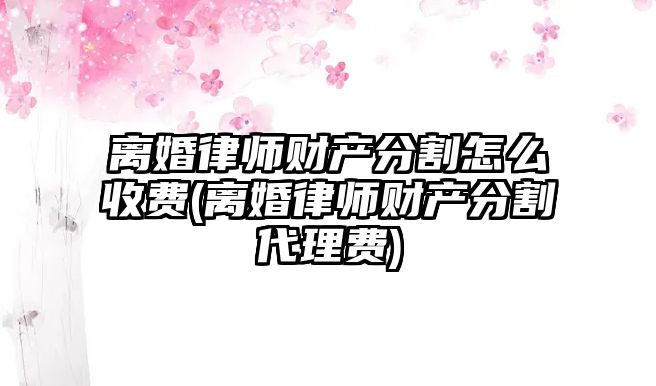 离婚律师财产分割怎么收费(离婚律师财产分割代理费)